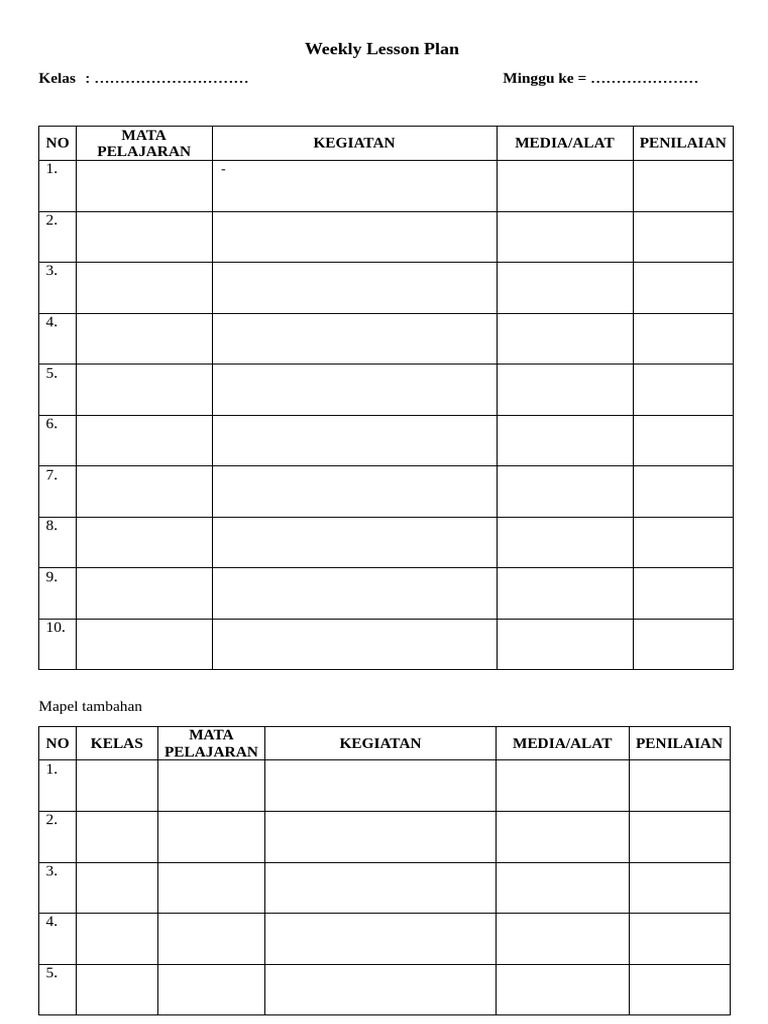 Weekly Lesson Plan

Kelas : ____ Minggu ke = ____

| NO | MATA PELAJARAN | KEGIATAN | MEDIA/ALAT | PENILAIAN |
|---|---|---|---|---|
| 1. | | - | | |
| 2. | | | | |
| 3. | | | | |
| 4. | | | | |
| 5. | | | | |
| 6. | | | | |
| 7. | | | | |
| 8. | | | | |
| 9. | | | | |
| 10. | | | | |

Mapel tambahan

| NO | KELAS | MATA PELAJARAN | KEGIATAN | MEDIA/ALAT | PENILAIAN |
|---|---|---|---|---|---|
| 1. | | | | | |
| 2. | | | | | |
| 3. | | | | | |
| 4. | | | | | |
| 5. | | | | | |